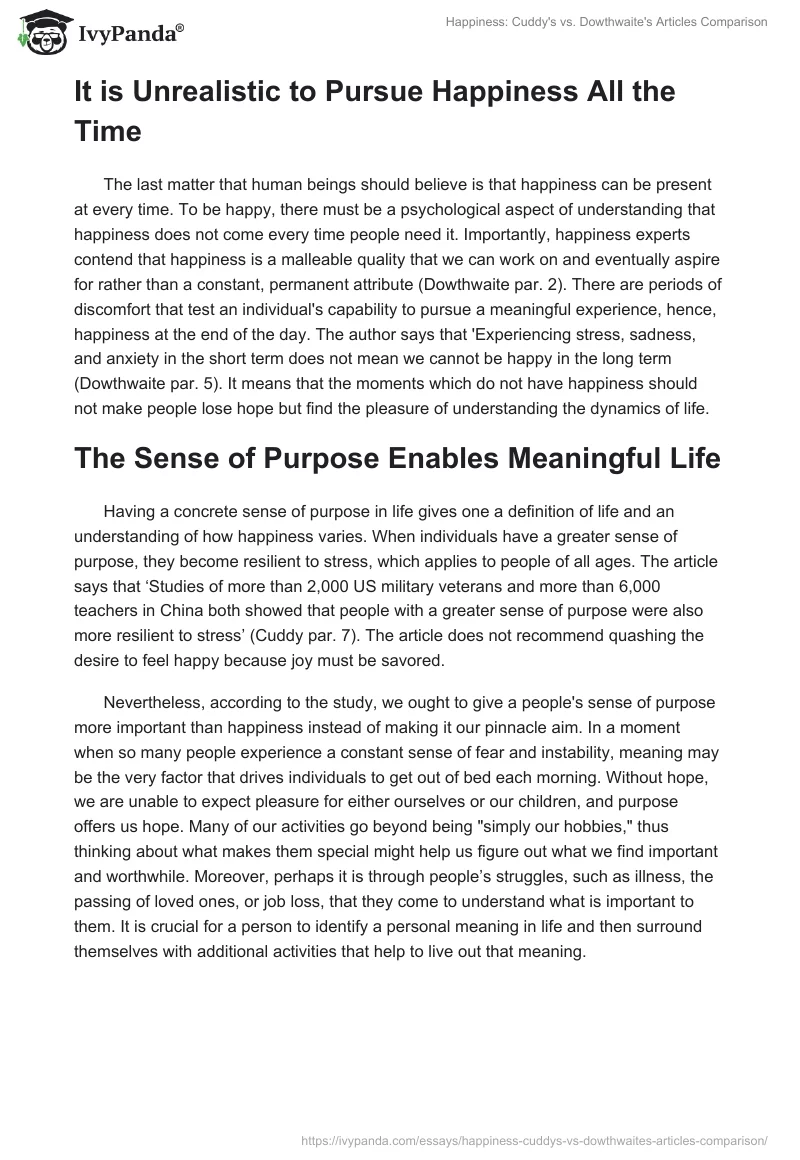 IvyPanda®

Happiness: Cuddy's vs. Dowthwaite's Articles Comparison

It is Unrealistic to Pursue Happiness All the Time

The last matter that human beings should believe is that happiness can be present at every time. To be happy, there must be a psychological aspect of understanding that happiness does not come every time people need it. Importantly, happiness experts contend that happiness is a malleable quality that we can work on and eventually aspire for rather than a constant, permanent attribute (Dowthwaite par. 2). There are periods of discomfort that test an individual's capability to pursue a meaningful experience, hence, happiness at the end of the day. The author says that 'Experiencing stress, sadness, and anxiety in the short term does not mean we cannot be happy in the long term (Dowthwaite par. 5). It means that the moments which do not have happiness should not make people lose hope but find the pleasure of understanding the dynamics of life.

The Sense of Purpose Enables Meaningful Life

Having a concrete sense of purpose in life gives one a definition of life and an understanding of how happiness varies. When individuals have a greater sense of purpose, they become resilient to stress, which applies to people of all ages. The article says that ‘Studies of more than 2,000 US military veterans and more than 6,000 teachers in China both showed that people with a greater sense of purpose were also more resilient to stress’ (Cuddy par. 7). The article does not recommend quashing the desire to feel happy because joy must be savored.

Nevertheless, according to the study, we ought to give a people's sense of purpose more important than happiness instead of making it our pinnacle aim. In a moment when so many people experience a constant sense of fear and instability, meaning may be the very factor that drives individuals to get out of bed each morning. Without hope, we are unable to expect pleasure for either ourselves or our children, and purpose offers us hope. Many of our activities go beyond being "simply our hobbies," thus thinking about what makes them special might help us figure out what we find important and worthwhile. Moreover, perhaps it is through people’s struggles, such as illness, the passing of loved ones, or job loss, that they come to understand what is important to them. It is crucial for a person to identify a personal meaning in life and then surround themselves with additional activities that help to live out that meaning.

https://ivypanda.com/essays/happiness-cuddys-vs-dowthwaites-articles-comparison/